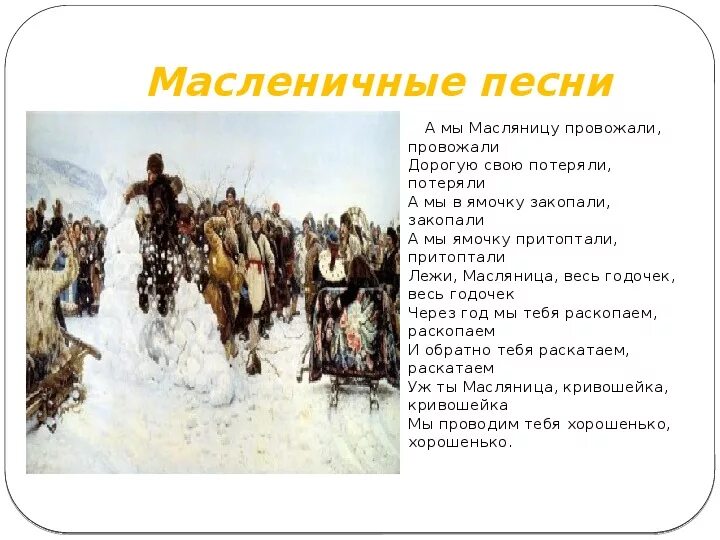 Масленичные песни

А мы Масляницу провожали, провожали
Дорогую свою потеряли, потеряли
А мы в ямочку закопали, закопали
А мы ямочку притоптали, притоптали
Лежи, Масляница, весь годочек, весь годочек
Через год мы тебя раскопаем, раскопаем
И обратно тебя раскатаем, раскатаем
Уж ты Масляница, кривошейка, кривошейка
Мы проводим тебя хорошенько, хорошенько.